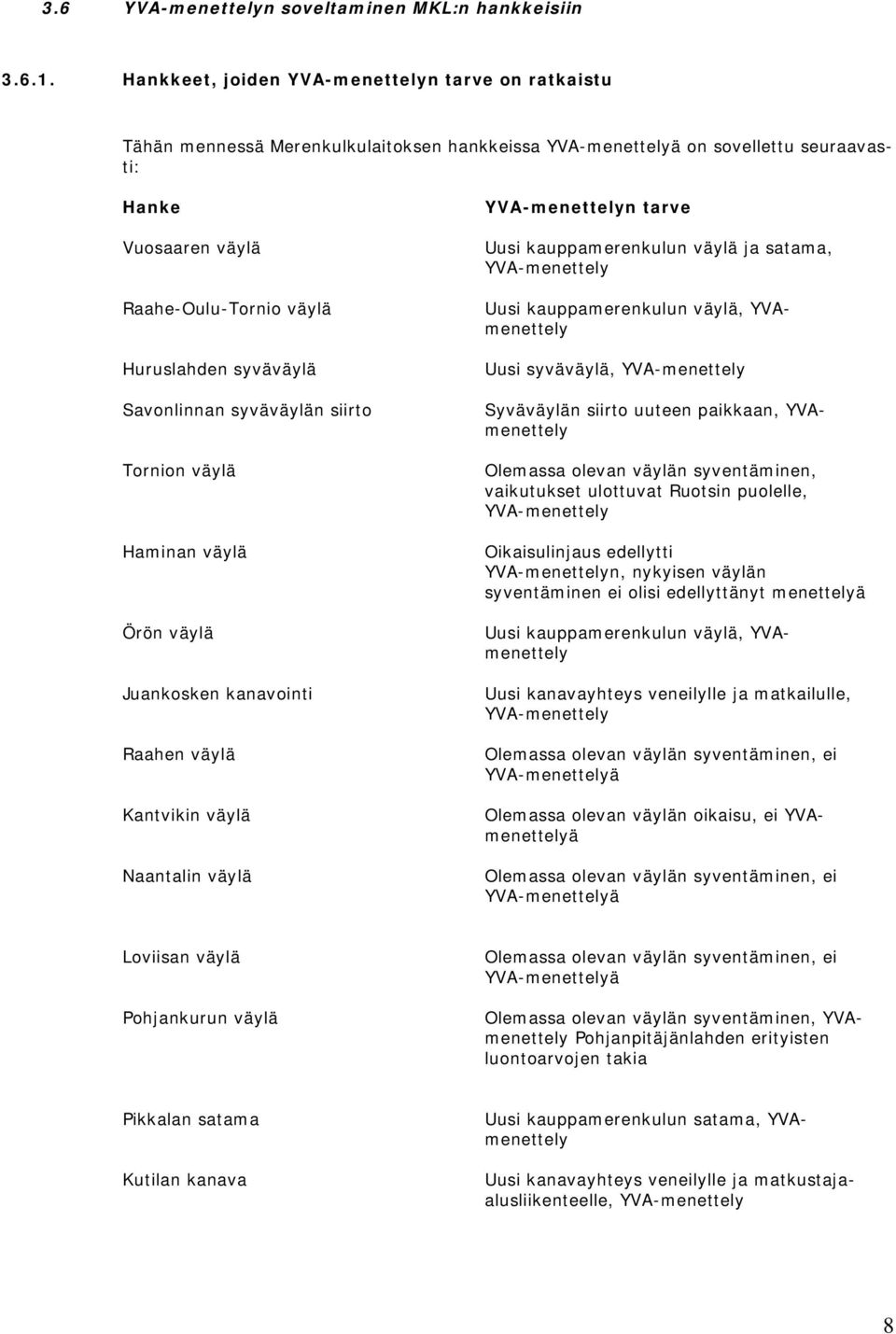 3.6 YVA-menettelyn soveltaminen MKL:n hankkeisiin

3.6.1. Hankkeet, joiden YVA-menettelyn tarve on ratkaistu

Tähän mennessä Merenkulkulaitoksen hankkeissa YVA-menettelyä on sovellettu seuraavasti:

| Hanke | YVA-menettelyn tarve |
|---|---|
| Vuosaaren väylä | Uusi kauppamerenkulun väylä ja satama, YVA-menettely |
| Raahe-Oulu-Tornio väylä | Uusi kauppamerenkulun väylä, YVA-menettely |
| Huruslahden syväväylä | Uusi syväväylä, YVA-menettely |
| Savonlinnan syväväylän siirto | Syväväylän siirto uuteen paikkaan, YVA-menettely |
| Tornion väylä | Olemassa olevan väylän syventäminen, vaikutukset ulottuvat Ruotsin puolelle, YVA-menettely |
| Haminan väylä | Oikaisulinjaus edellytti YVA-menettelyn, nykyisen väylän syventäminen ei olisi edellyttänyt menettelyä |
| Örön väylä | Uusi kauppamerenkulun väylä, YVA-menettely |
| Juankosken kanavointi | Uusi kanavayhteys veneilylle ja matkailulle, YVA-menettely |
| Raahen väylä | Olemassa olevan väylän syventäminen, ei YVA-menettelyä |
| Kantvikin väylä | Olemassa olevan väylän oikaisu, ei YVA-menettelyä |
| Naantalin väylä | Olemassa olevan väylän syventäminen, ei YVA-menettelyä |
| Loviisan väylä | Olemassa olevan väylän syventäminen, ei YVA-menettelyä |
| Pohjankurun väylä | Olemassa olevan väylän syventäminen, YVA-menettely Pohjanpitäjänlahden erityisten luontoarvojen takia |
| Pikkalan satama | Uusi kauppamerenkulun satama, YVA-menettely |
| Kutilan kanava | Uusi kanavayhteys veneilylle ja matkustaja-alusliikenteelle, YVA-menettely |

8